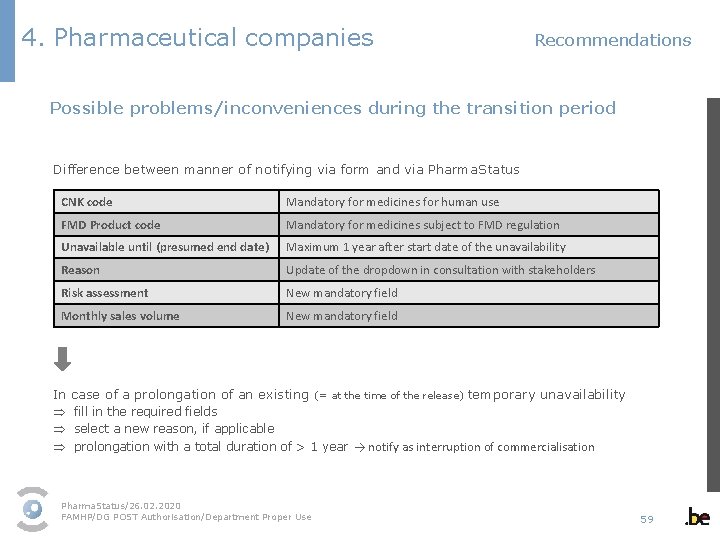 4. Pharmaceutical companies

Recommendations

Possible problems/inconveniences during the transition period

Difference between manner of notifying via form and via PharmaStatus

| CNK code | Mandatory for medicines for human use |
|---|---|
| FMD Product code | Mandatory for medicines subject to FMD regulation |
| Unavailable until (presumed end date) | Maximum 1 year after start date of the unavailability |
| Reason | Update of the dropdown in consultation with stakeholders |
| Risk assessment | New mandatory field |
| Monthly sales volume | New mandatory field |

In case of a prolongation of an existing (= at the time of the release) temporary unavailability
⇒ fill in the required fields
⇒ select a new reason, if applicable
⇒ prolongation with a total duration of > 1 year → notify as interruption of commercialisation

PharmaStatus/26.02.2020
FAMHP/DG POST Authorisation/Department Proper Use

59

.be